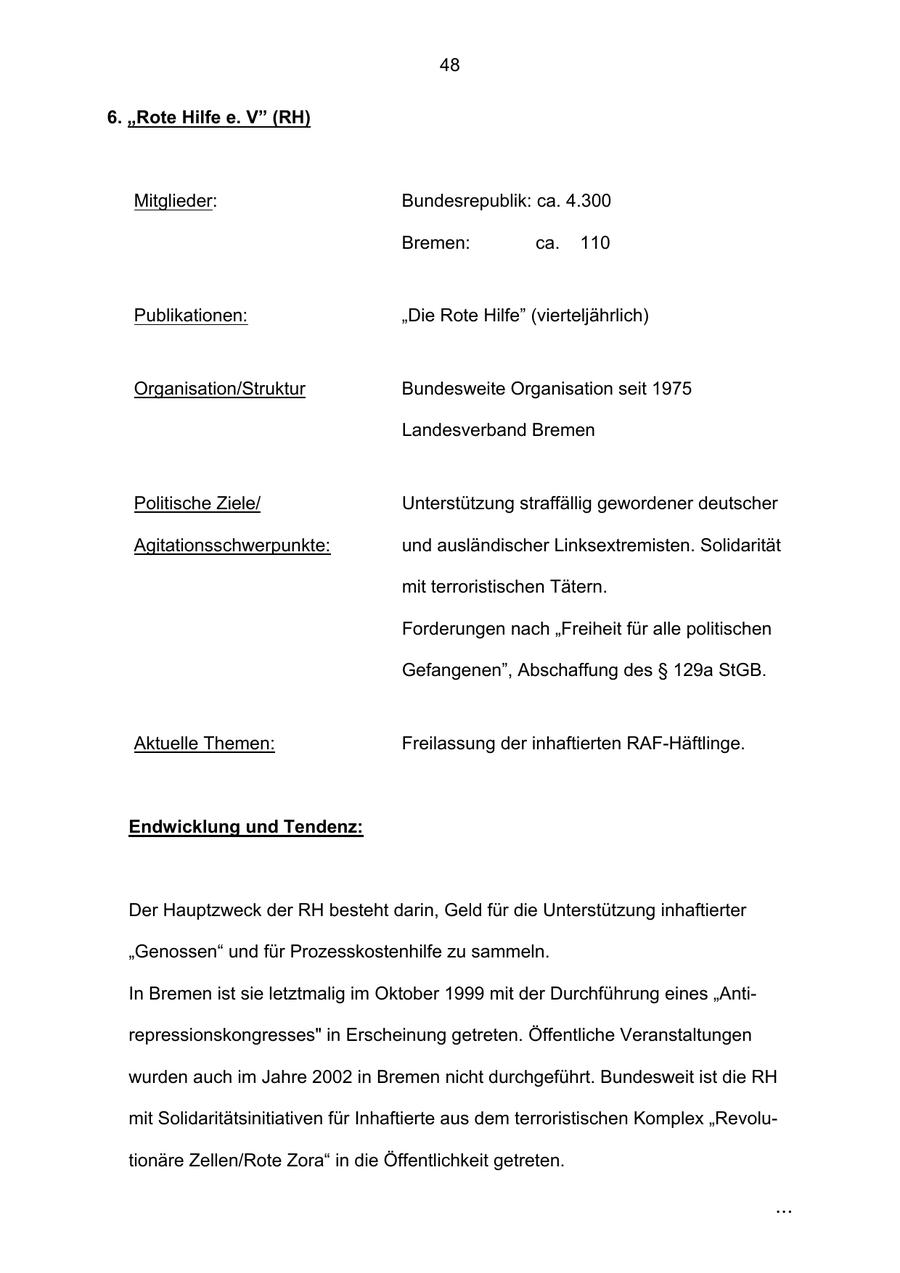 48

6. „Rote Hilfe e. V” (RH)

Mitglieder: Bundesrepublik: ca. 4.300
Bremen: ca. 110

Publikationen: „Die Rote Hilfe” (vierteljährlich)

Organisation/Struktur Bundesweite Organisation seit 1975
Landesverband Bremen

Politische Ziele/ Agitationsschwerpunkte: Unterstützung straffällig gewordener deutscher und ausländischer Linksextremisten. Solidarität mit terroristischen Tätern.
Forderungen nach „Freiheit für alle politischen Gefangenen”, Abschaffung des § 129a StGB.

Aktuelle Themen: Freilassung der inhaftierten RAF-Häftlinge.

Endwicklung und Tendenz:

Der Hauptzweck der RH besteht darin, Geld für die Unterstützung inhaftierter „Genossen“ und für Prozesskostenhilfe zu sammeln.
In Bremen ist sie letztmalig im Oktober 1999 mit der Durchführung eines „Antirepressionskongresses" in Erscheinung getreten. Öffentliche Veranstaltungen wurden auch im Jahre 2002 in Bremen nicht durchgeführt. Bundesweit ist die RH mit Solidaritätsinitiativen für Inhaftierte aus dem terroristischen Komplex „Revolutionäre Zellen/Rote Zora“ in die Öffentlichkeit getreten.

...